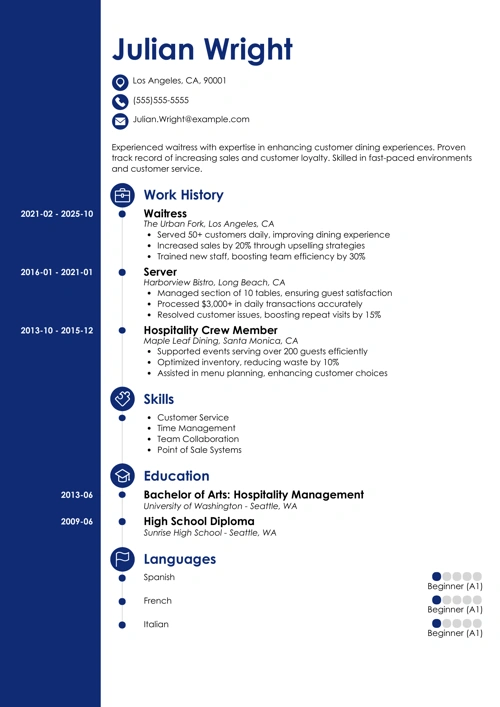 Julian Wright

Los Angeles, CA, 90001

(555)555-5555

Julian.Wright@example.com

Experienced waitress with expertise in enhancing customer dining experiences. Proven track record of increasing sales and customer loyalty. Skilled in fast-paced environments and customer service.

Work History

2021-02 - 2025-10

Waitress
The Urban Fork, Los Angeles, CA
- Served 50+ customers daily, improving dining experience
- Increased sales by 20% through upselling strategies
- Trained new staff, boosting team efficiency by 30%

2016-01 - 2021-01

Server
Harborview Bistro, Long Beach, CA
- Managed section of 10 tables, ensuring guest satisfaction
- Processed $3,000+ in daily transactions accurately
- Resolved customer issues, boosting repeat visits by 15%

2013-10 - 2015-12

Hospitality Crew Member
Maple Leaf Dining, Santa Monica, CA
- Supported events serving over 200 guests efficiently
- Optimized inventory, reducing waste by 10%
- Assisted in menu planning, enhancing customer choices

Skills

- Customer Service
- Time Management
- Team Collaboration
- Point of Sale Systems

Education

2013-06

Bachelor of Arts: Hospitality Management
University of Washington - Seattle, WA

2009-06

High School Diploma
Sunrise High School - Seattle, WA

Languages

Spanish
Beginner (A1)

French
Beginner (A1)

Italian
Beginner (A1)